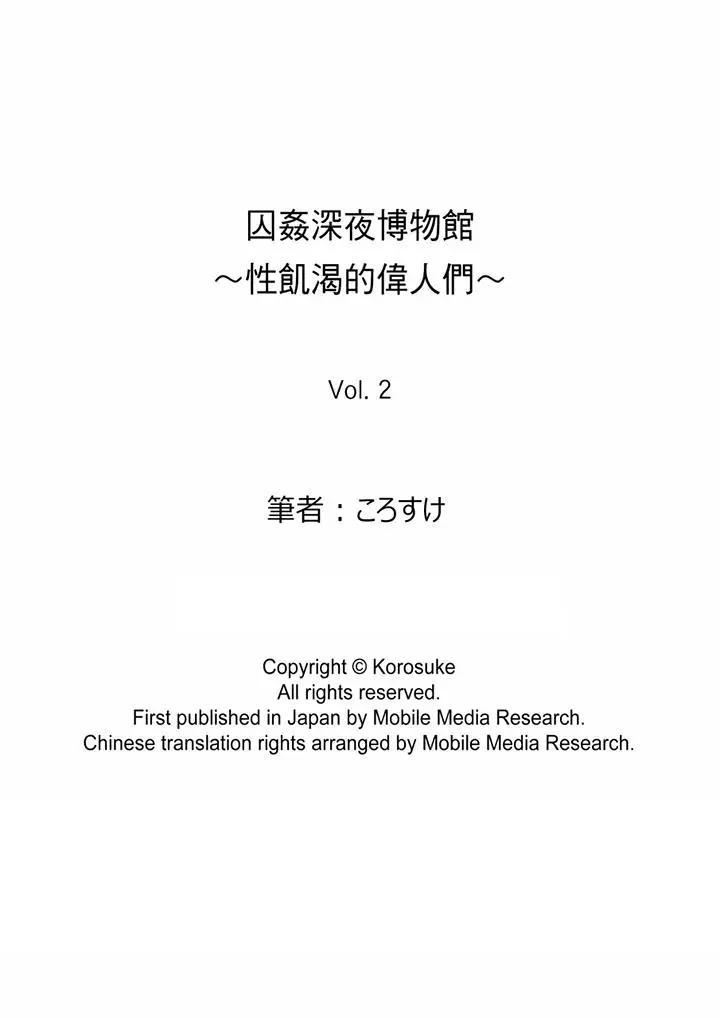 囚姦深夜博物館
～性飢渴的偉人們～

Vol. 2

筆者：ころすけ

Copyright © Korosuke
All rights reserved.
First published in Japan by Mobile Media Research.
Chinese translation rights arranged by Mobile Media Research.